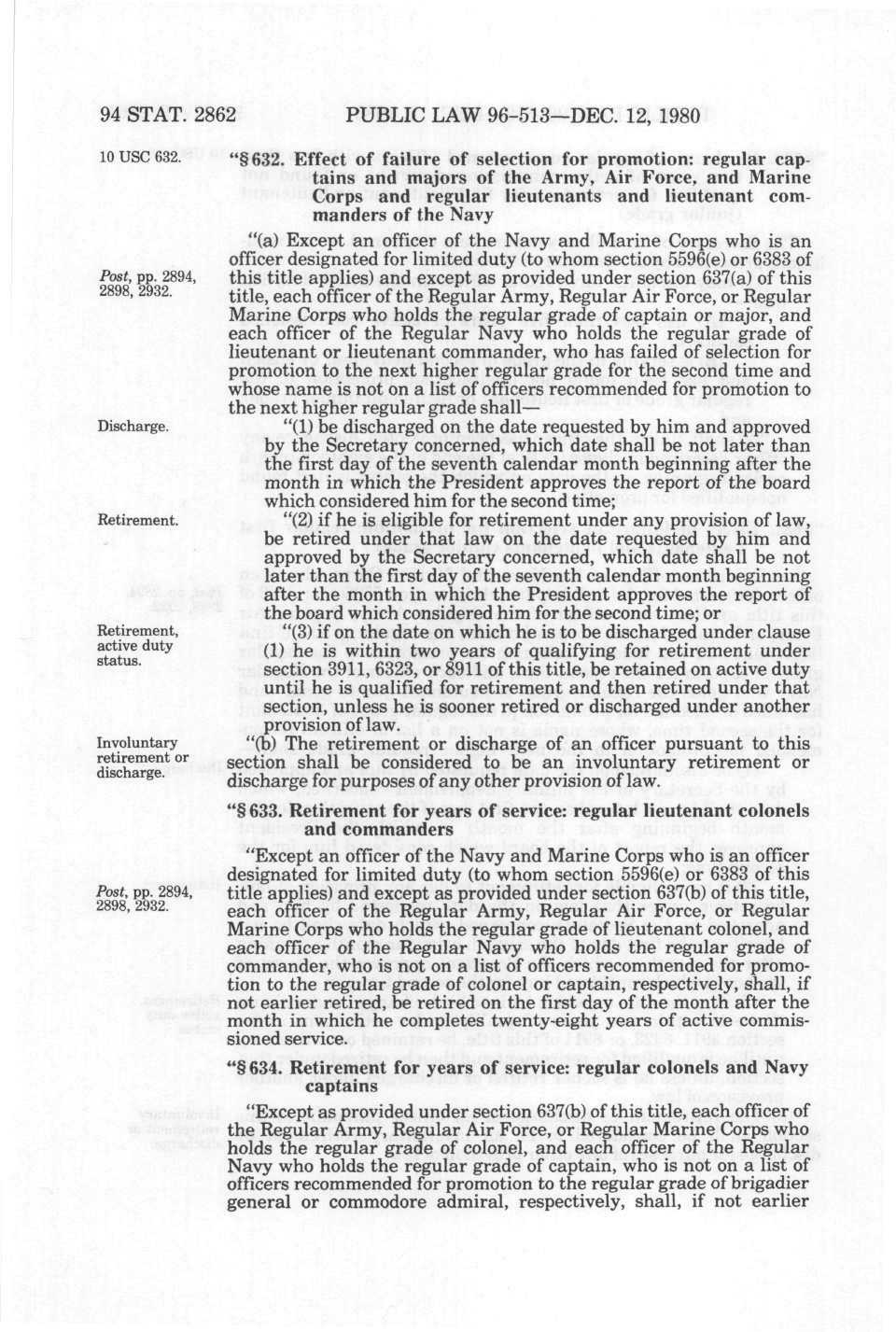 94 STAT. 2862 PUBLIC LAW 96-513—DEC. 12, 1980

10 USC 632.

"§ 632. Effect of failure of selection for promotion: regular captains and majors of the Army, Air Force, and Marine Corps and regular lieutenants and lieutenant commanders of the Navy

Post, pp. 2894, 2898, 2932.

"(a) Except an officer of the Navy and Marine Corps who is an officer designated for limited duty (to whom section 5596(e) or 6383 of this title applies) and except as provided under section 637(a) of this title, each officer of the Regular Army, Regular Air Force, or Regular Marine Corps who holds the regular grade of captain or major, and each officer of the Regular Navy who holds the regular grade of lieutenant or lieutenant commander, who has failed of selection for promotion to the next higher regular grade for the second time and whose name is not on a list of officers recommended for promotion to the next higher regular grade shall—

Discharge.

"(1) be discharged on the date requested by him and approved by the Secretary concerned, which date shall be not later than the first day of the seventh calendar month beginning after the month in which the President approves the report of the board which considered him for the second time;

Retirement.

"(2) if he is eligible for retirement under any provision of law, be retired under that law on the date requested by him and approved by the Secretary concerned, which date shall be not later than the first day of the seventh calendar month beginning after the month in which the President approves the report of the board which considered him for the second time; or

Retirement, active duty status.

"(3) if on the date on which he is to be discharged under clause (1) he is within two years of qualifying for retirement under section 3911, 6323, or 8911 of this title, be retained on active duty until he is qualified for retirement and then retired under that section, unless he is sooner retired or discharged under another provision of law.

Involuntary retirement or discharge.

"(b) The retirement or discharge of an officer pursuant to this section shall be considered to be an involuntary retirement or discharge for purposes of any other provision of law.

"§ 633. Retirement for years of service: regular lieutenant colonels and commanders

Post, pp. 2894, 2898, 2932.

"Except an officer of the Navy and Marine Corps who is an officer designated for limited duty (to whom section 5596(e) or 6383 of this title applies) and except as provided under section 637(b) of this title, each officer of the Regular Army, Regular Air Force, or Regular Marine Corps who holds the regular grade of lieutenant colonel, and each officer of the Regular Navy who holds the regular grade of commander, who is not on a list of officers recommended for promotion to the regular grade of colonel or captain, respectively, shall, if not earlier retired, be retired on the first day of the month after the month in which he completes twenty-eight years of active commissioned service.

"§ 634. Retirement for years of service: regular colonels and Navy captains

"Except as provided under section 637(b) of this title, each officer of the Regular Army, Regular Air Force, or Regular Marine Corps who holds the regular grade of colonel, and each officer of the Regular Navy who holds the regular grade of captain, who is not on a list of officers recommended for promotion to the regular grade of brigadier general or commodore admiral, respectively, shall, if not earlier